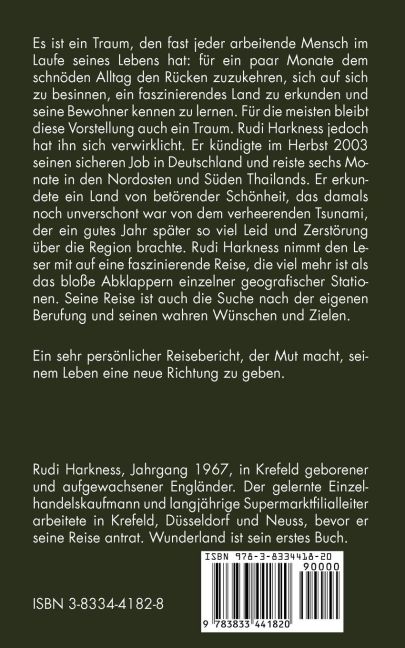 Es ist ein Traum, den fast jeder arbeitende Mensch im Laufe seines Lebens hat: für ein paar Monate dem schnöden Alltag den Rücken zuzukehren, sich auf sich zu besinnen, ein faszinierendes Land zu erkunden und seine Bewohner kennen zu lernen. Für die meisten bleibt diese Vorstellung auch ein Traum. Rudi Harkness jedoch hat ihn sich verwirklicht. Er kündigte im Herbst 2003 seinen sicheren Job in Deutschland und reiste sechs Monate in den Nordosten und Süden Thailands. Er erkundete ein Land von betörender Schönheit, das damals noch unverschont war von dem verheerenden Tsunami, der ein gutes Jahr später so viel Leid und Zerstörung über die Region brachte. Rudi Harkness nimmt den Leser mit auf eine faszinierende Reise, die viel mehr ist als das bloße Abklappern einzelner geografischer Stationen. Seine Reise ist auch die Suche nach der eigenen Berufung und seinen wahren Wünschen und Zielen.

Ein sehr persönlicher Reisebericht, der Mut macht, seinem Leben eine neue Richtung zu geben.

Rudi Harkness, Jahrgang 1967, in Krefeld geborener und aufgewachsener Engländer. Der gelernte Einzelhandelskaufmann und langjährige Supermarktfilialleiter arbeitete in Krefeld, Düsseldorf und Neuss, bevor er seine Reise antrat. Wunderland ist sein erstes Buch.

ISBN 978-3-8334418-20

90000

9 783833 441820

ISBN 3-8334-4182-8